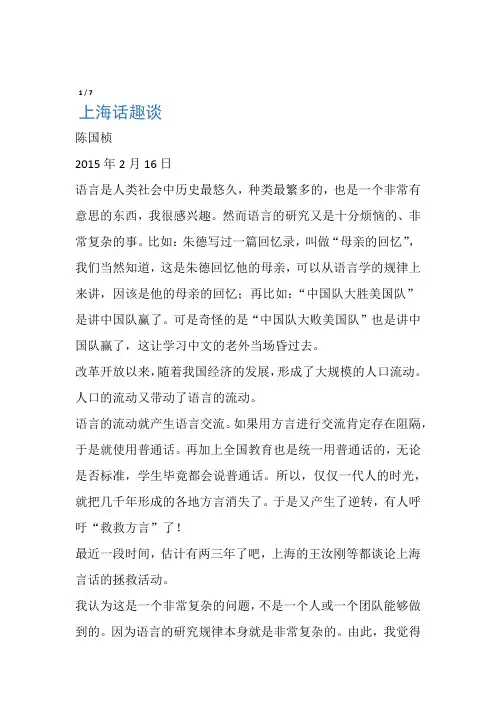 1 / 7

上海话趣谈

陈国桢

2015 年 2 月 16 日

语言是人类社会中历史最悠久，种类最繁多的，也是一个非常有意思的东西，我很感兴趣。然而语言的研究又是十分烦恼的、非常复杂的事。比如：朱德写过一篇回忆录，叫做“母亲的回忆”，我们当然知道，这是朱德回忆他的母亲，可以从语言学的规律上来讲，因该是他的母亲的回忆；再比如：“中国队大胜美国队”是讲中国队赢了。可是奇怪的是“中国队大败美国队”也是讲中国队赢了，这让学习中文的老外当场昏过去。

改革开放以来，随着我国经济的发展，形成了大规模的人口流动。人口的流动又带动了语言的流动。

语言的流动就产生语言交流。如果用方言进行交流肯定存在阻隔，于是就使用普通话。再加上全国教育也是统一用普通话的，无论是否标准，学生毕竟都会说普通话。所以，仅仅一代人的时光，就把几千年形成的各地方言消失了。于是又产生了逆转，有人呼吁“救救方言”了！

最近一段时间，估计有两三年了吧，上海的王汝刚等都谈论上海言话的拯救活动。

我认为这是一个非常复杂的问题，不是一个人或一个团队能够做到的。因为语言的研究规律本身就是非常复杂的。由此，我觉得